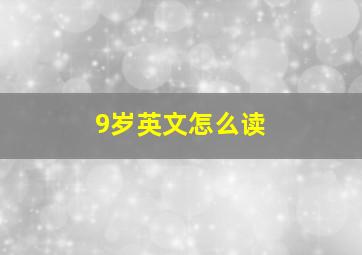 9岁英文怎么读